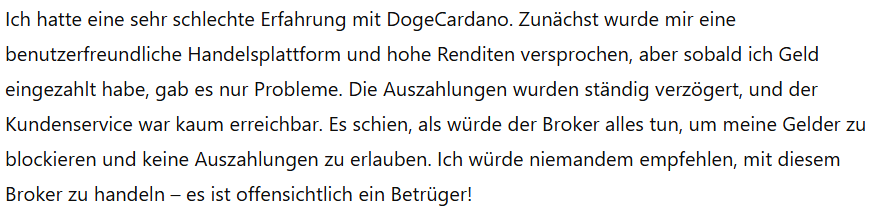 Ich hatte eine sehr schlechte Erfahrung mit DogeCardano. Zunächst wurde mir eine benutzerfreundliche Handelsplattform und hohe Renditen versprochen, aber sobald ich Geld eingezahlt habe, gab es nur Probleme. Die Auszahlungen wurden ständig verzögert, und der Kundenservice war kaum erreichbar. Es schien, als würde der Broker alles tun, um meine Gelder zu blockieren und keine Auszahlungen zu erlauben. Ich würde niemandem empfehlen, mit diesem Broker zu handeln – es ist offensichtlich ein Betrüger!